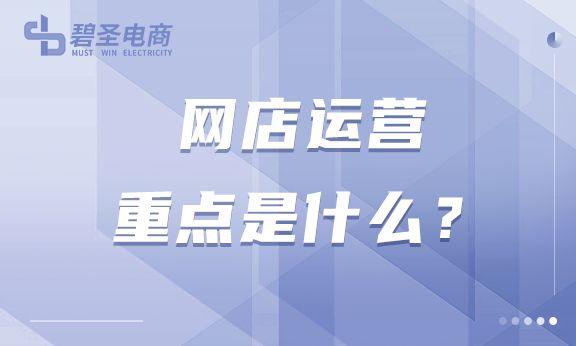 碧圣电商
MUST WIN ELECTRICITY

网店运营
重点是什么？